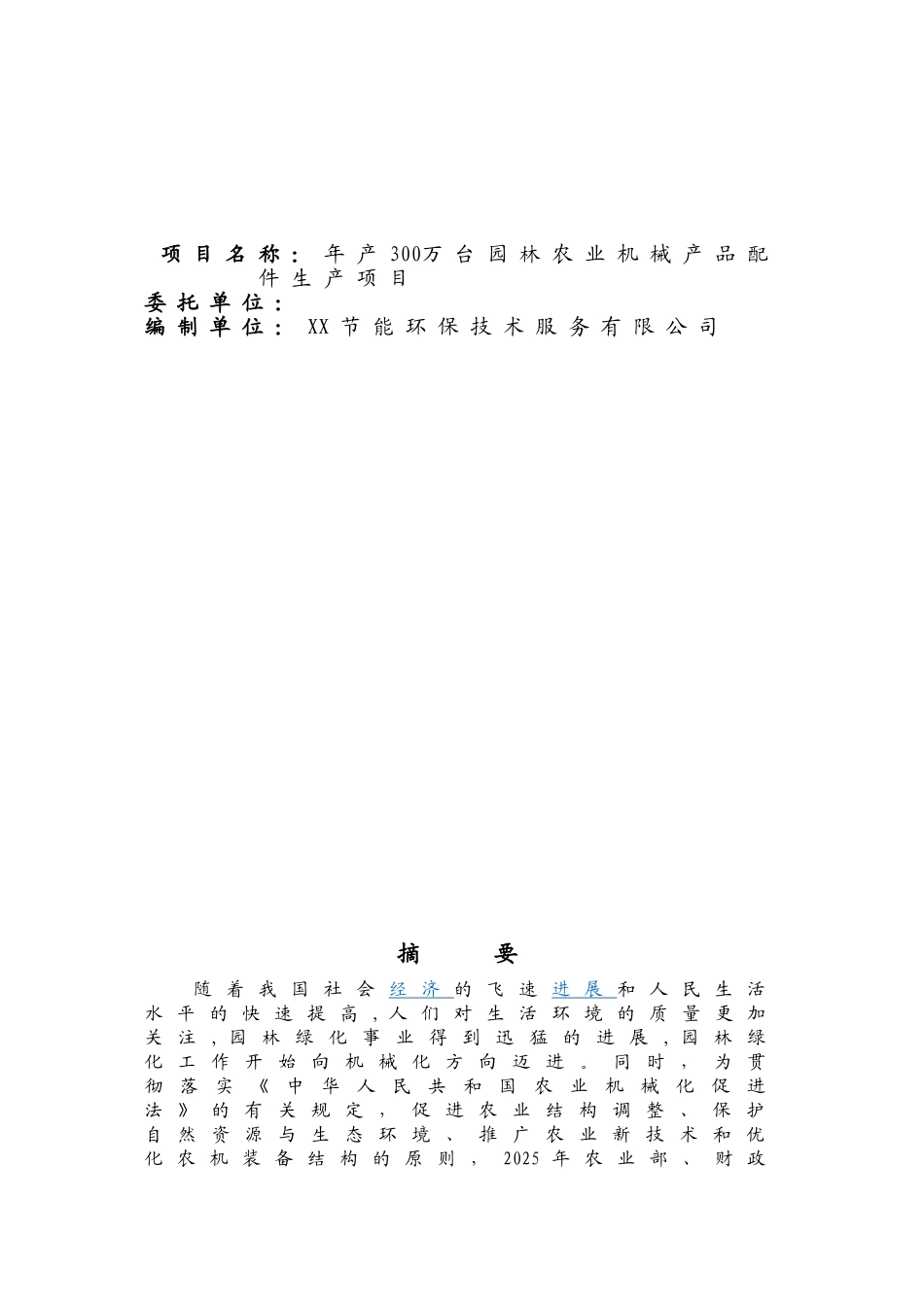 项目名称：年产300万台园林农业机械产品配件生产项目
委托单位：
编制单位：XX节能环保技术服务有限公司

摘　　要

随着我国社会经济的飞速进展和人民生活水平的快速提高，人们对生活环境的质量更加关注，园林绿化事业得到迅猛的进展，园林绿化工作开始向机械化方向迈进。同时，为贯彻落实《中华人民共和国农业机械化促进法》的有关规定，促进农业结构调整、保护自然资源与生态环境、推广农业新技术和优化农机装备结构的原则，2025年农业部、财政